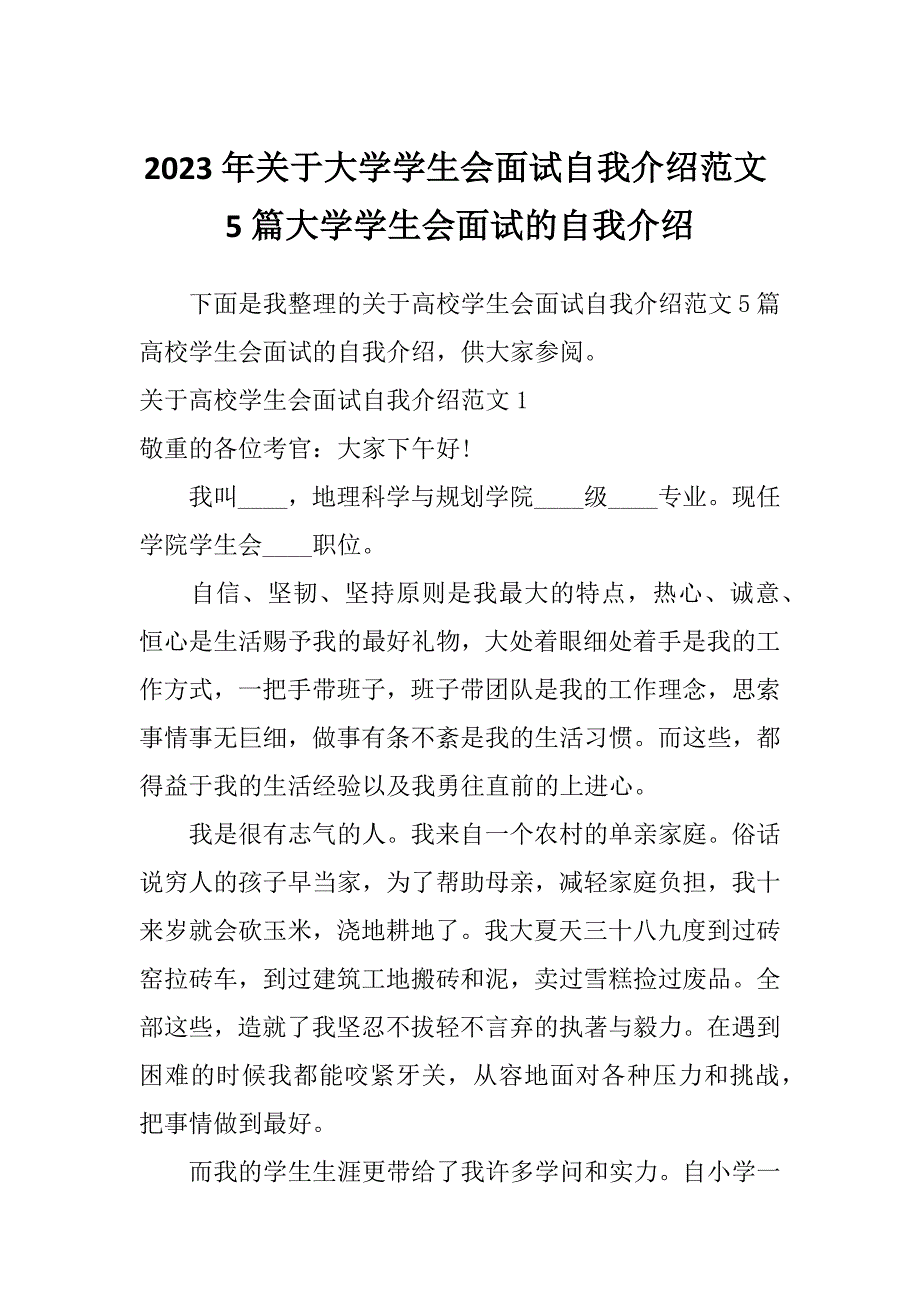 2023年关于大学学生会面试自我介绍范文5篇大学学生会面试的自我介绍

下面是我整理的关于高校学生会面试自我介绍范文5篇高校学生会面试的自我介绍，供大家参阅。

关于高校学生会面试自我介绍范文1

敬重的各位考官：大家下午好！

我叫____，地理科学与规划学院____级____专业。现任学院学生会____职位。

自信、坚韧、坚持原则是我最大的特点，热心、诚意、恒心是生活赐予我的最好礼物，大处着眼细处着手是我的工作方式，一把手带班子，班子带团队是我的工作理念，思索事情事无巨细，做事有条不紊是我的生活习惯。而这些，都得益于我的生活经验以及我勇往直前的上进心。

我是很有志气的人。我来自一个农村的单亲家庭。俗话说穷人的孩子早当家，为了帮助母亲，减轻家庭负担，我十来岁就会砍玉米，浇地耕地了。我大夏天三十八九度到过砖窑拉砖车，到过建筑工地搬砖和泥，卖过雪糕捡过废品。全部这些，造就了我坚忍不拔轻不言弃的执著与毅力。在遇到困难的时候我都能咬紧牙关，从容地面对各种压力和挑战，把事情做到最好。

而我的学生生涯更带给了我许多学问和实力。自小学一